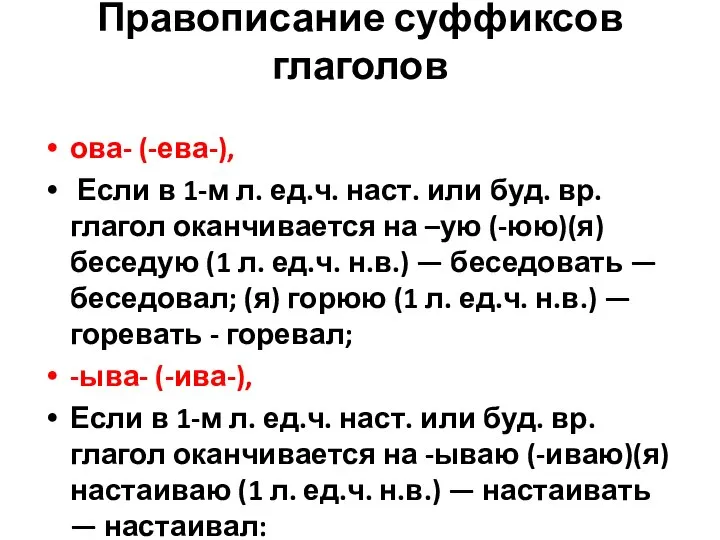 Правописание суффиксов глаголов

• ова- (-ева-),
• Если в 1-м л. ед.ч. наст. или буд. вр. глагол оканчивается на –ую (-юю)(я) беседую (1 л. ед.ч. н.в.) — беседовать — беседовал; (я) горюю (1 л. ед.ч. н.в.) — горевать - горевал;
• -ыва- (-ива-),
• Если в 1-м л. ед.ч. наст. или буд. вр. глагол оканчивается на -ываю (-иваю)(я) настаиваю (1 л. ед.ч. н.в.) — настаивать — настаивал: